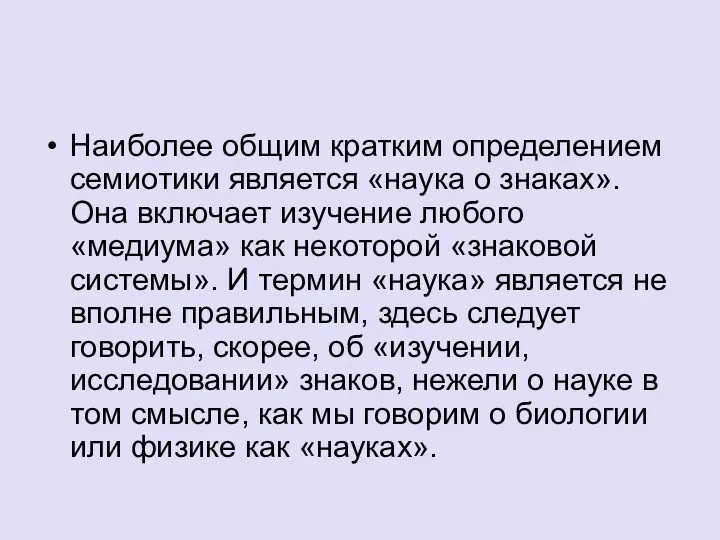 • Наиболее общим кратким определением семиотики является «наука о знаках». Она включает изучение любого «медиума» как некоторой «знаковой системы». И термин «наука» является не вполне правильным, здесь следует говорить, скорее, об «изучении, исследовании» знаков, нежели о науке в том смысле, как мы говорим о биологии или физике как «науках».